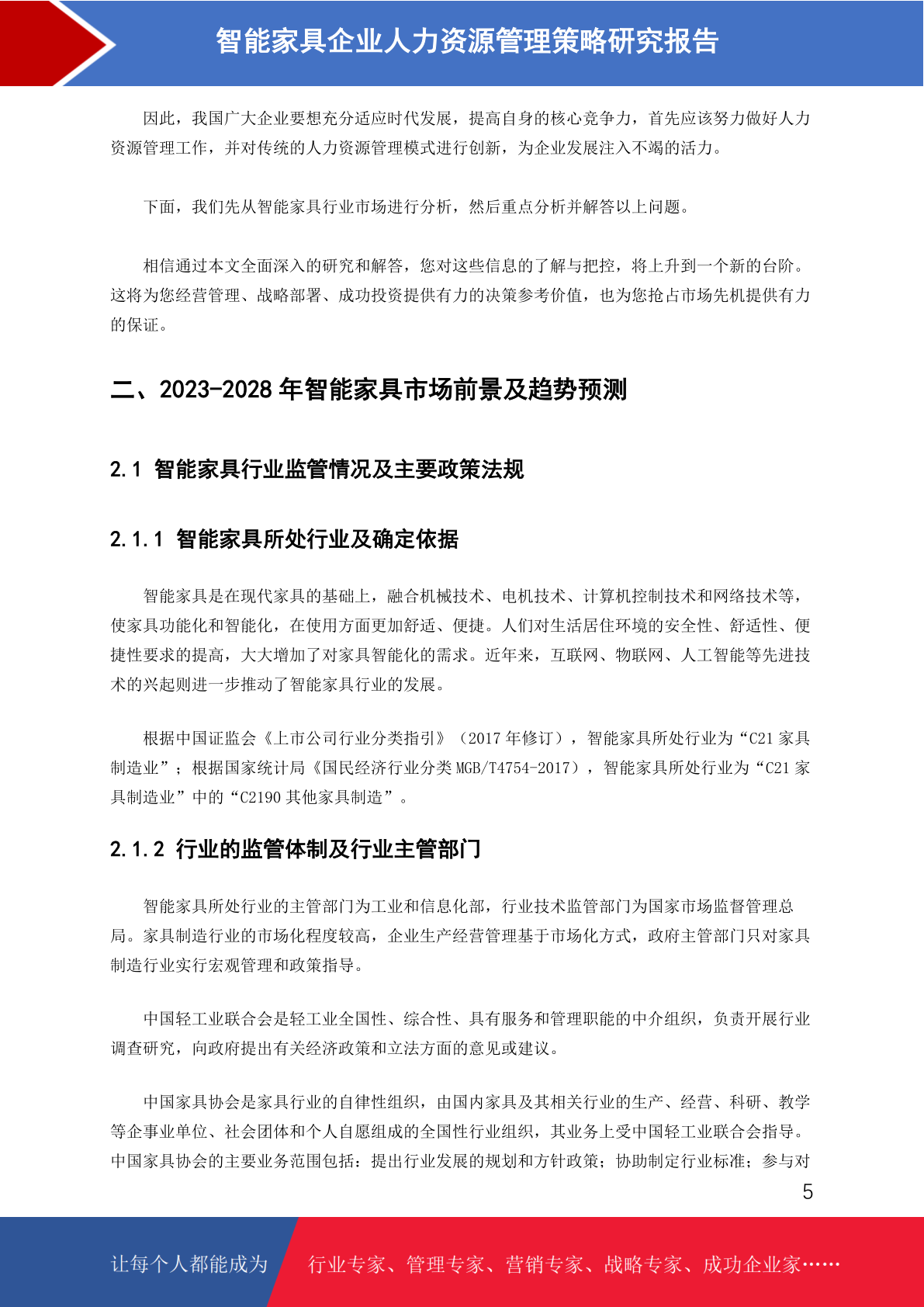 智能家具企业人力资源管理策略研究报告

因此，我国广大企业要想充分适应时代发展，提高自身的核心竞争力，首先应该努力做好人力资源管理工作，并对传统的人力资源管理模式进行创新，为企业发展注入不竭的活力。

下面，我们先从智能家具行业市场进行分析，然后重点分析并解答以上问题。

相信通过本文全面深入的研究和解答，您对这些信息的了解与把控，将上升到一个新的台阶。这将为您经营管理、战略部署、成功投资提供有力的决策参考价值，也为您抢占市场先机提供有力的保证。

二、2023-2028 年智能家具市场前景及趋势预测

2.1 智能家具行业监管情况及主要政策法规

2.1.1 智能家具所处行业及确定依据

智能家具是在现代家具的基础上，融合机械技术、电机技术、计算机控制技术和网络技术等，使家具功能化和智能化，在使用方面更加舒适、便捷。人们对生活居住环境的安全性、舒适性、便捷性要求的提高，大大增加了对家具智能化的需求。近年来，互联网、物联网、人工智能等先进技术的兴起则进一步推动了智能家具行业的发展。

根据中国证监会《上市公司行业分类指引》（2017 年修订），智能家具所处行业为“C21 家具制造业”；根据国家统计局《国民经济行业分类 MGB/T4754-2017），智能家具所处行业为“C21 家具制造业”中的“C2190 其他家具制造”。

2.1.2 行业的监管体制及行业主管部门

智能家具所处行业的主管部门为工业和信息化部，行业技术监管部门为国家市场监督管理总局。家具制造行业的市场化程度较高，企业生产经营管理基于市场化方式，政府主管部门只对家具制造行业实行宏观管理和政策指导。

中国轻工业联合会是轻工业全国性、综合性、具有服务和管理职能的中介组织，负责开展行业调查研究，向政府提出有关经济政策和立法方面的意见或建议。

中国家具协会是家具行业的自律性组织，由国内家具及其相关行业的生产、经营、科研、教学等企事业单位、社会团体和个人自愿组成的全国性行业组织，其业务上受中国轻工业联合会指导。中国家具协会的主要业务范围包括：提出行业发展的规划和方针政策；协助制定行业标准；参与对

5

让每个人都能成为 行业专家、管理专家、营销专家、战略专家、成功企业家……